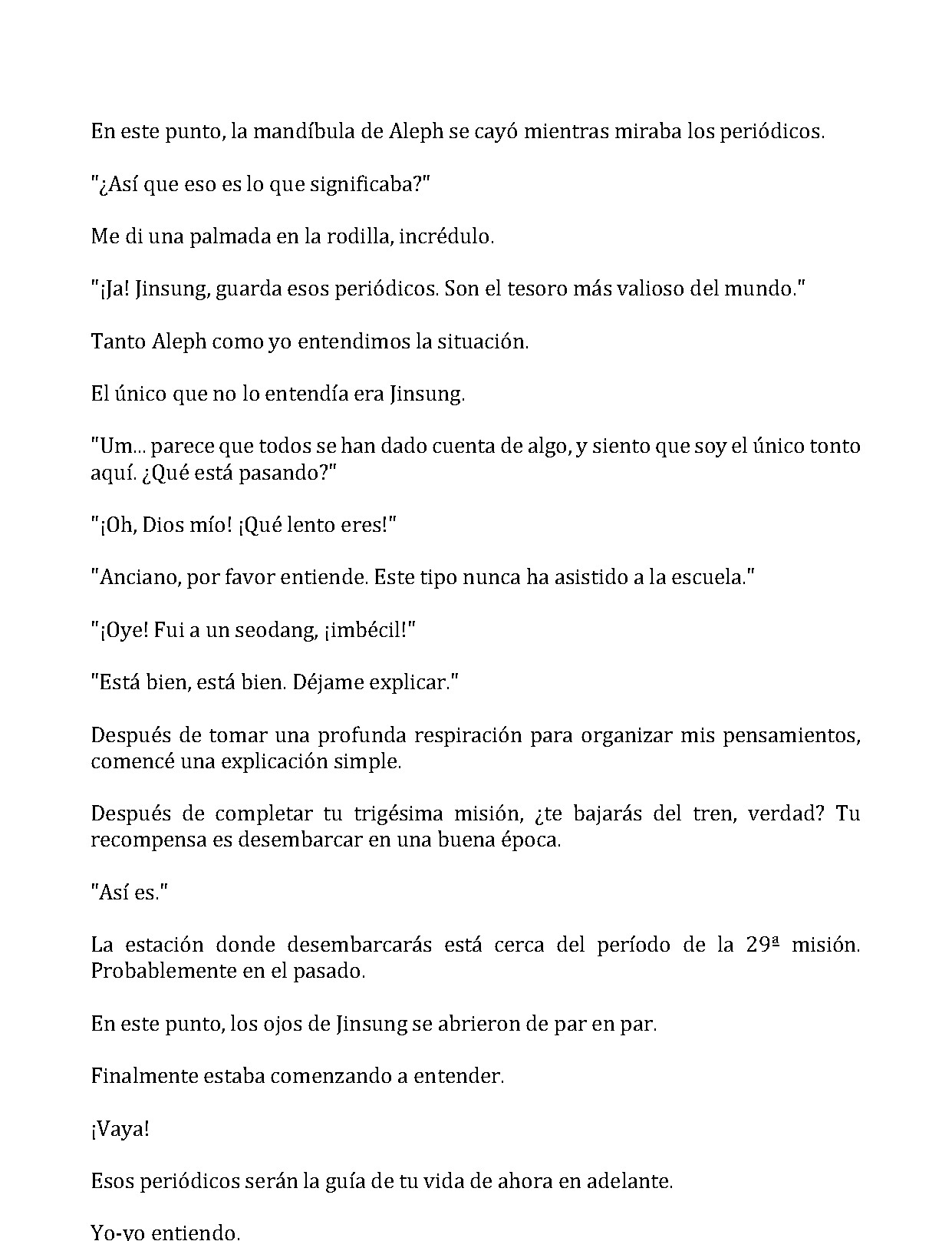 En este punto, la mandíbula de Aleph se cayó mientras miraba los periódicos.

"¿Así que eso es lo que significaba?"

Me di una palmada en la rodilla, incrédulo.

"¡Ja! Jinsung, guarda esos periódicos. Son el tesoro más valioso del mundo."

Tanto Aleph como yo entendimos la situación.

El único que no lo entendía era Jinsung.

"Um... parece que todos se han dado cuenta de algo, y siento que soy el único tonto aquí. ¿Qué está pasando?"

"¡Oh, Dios mío! ¡Qué lento eres!"

"Anciano, por favor entiende. Este tipo nunca ha asistido a la escuela."

"¡Oye! Fui a un seodang, ¡imbécil!"

"Está bien, está bien. Déjame explicar."

Después de tomar una profunda respiración para organizar mis pensamientos, comencé una explicación simple.

Después de completar tu trigésima misión, ¿te bajarás del tren, verdad? Tu recompensa es desembarcar en una buena época.

"Así es."

La estación donde desembarcarás está cerca del período de la 29ª misión. Probablemente en el pasado.

En este punto, los ojos de Jinsung se abrieron de par en par.

Finalmente estaba comenzando a entender.

¡Vaya!

Esos periódicos serán la guía de tu vida de ahora en adelante.

Yo-yo entiendo.